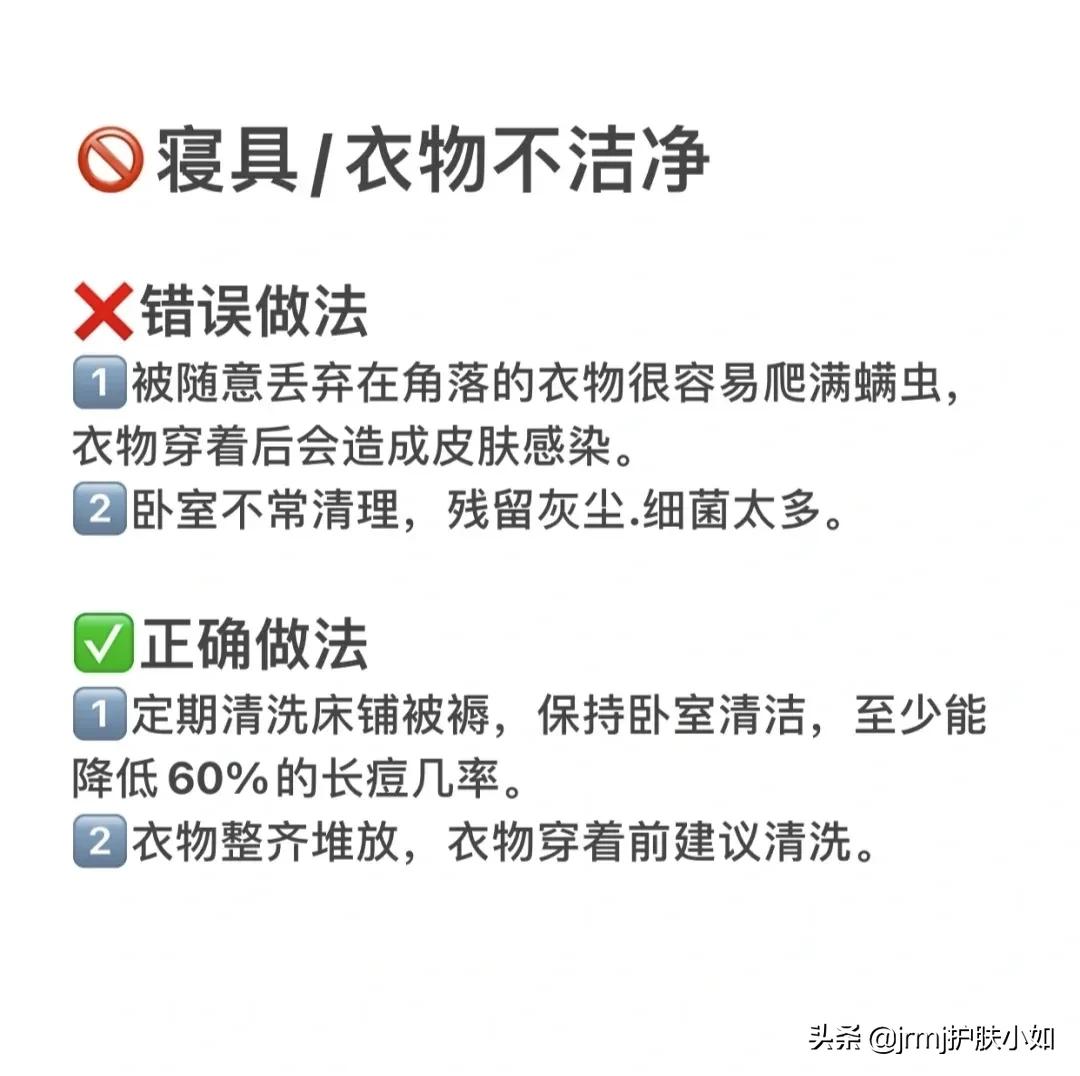 🚫寝具/衣物不洁净

❌错误做法
1️⃣被随意丢弃在角落的衣物很容易爬满螨虫，衣物穿着后会造成皮肤感染。
2️⃣卧室不常清理，残留灰尘.细菌太多。

✅正确做法
1️⃣定期清洗床铺被褥，保持卧室清洁，至少能降低60%的长痘几率。
2️⃣衣物整齐堆放，衣物穿着前建议清洗。

头条 @jrmj护肤小如